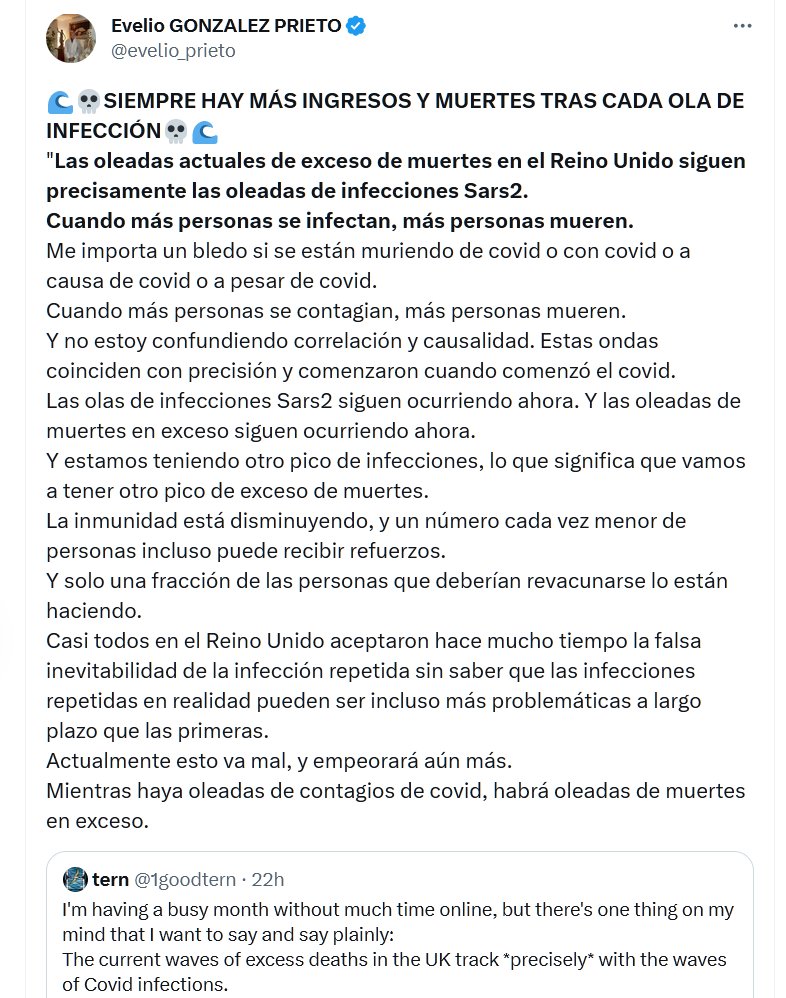 Evelio GONZALEZ PRIETO
@evelio_prieto

🌊💀SIEMPRE HAY MÁS INGRESOS Y MUERTES TRAS CADA OLA DE INFECCIÓN💀🌊
"Las oleadas actuales de exceso de muertes en el Reino Unido siguen precisamente las oleadas de infecciones Sars2.
Cuando más personas se infectan, más personas mueren.
Me importa un bledo si se están muriendo de covid o con covid o a causa de covid o a pesar de covid.
Cuando más personas se contagian, más personas mueren.
Y no estoy confundiendo correlación y causalidad. Estas ondas coinciden con precisión y comenzaron cuando comenzó el covid.
Las olas de infecciones Sars2 siguen ocurriendo ahora. Y las oleadas de muertes en exceso siguen ocurriendo ahora.
Y estamos teniendo otro pico de infecciones, lo que significa que vamos a tener otro pico de exceso de muertes.
La inmunidad está disminuyendo, y un número cada vez menor de personas incluso puede recibir refuerzos.
Y solo una fracción de las personas que deberían revacunarse lo están haciendo.
Casi todos en el Reino Unido aceptaron hace mucho tiempo la falsa inevitabilidad de la infección repetida sin saber que las infecciones repetidas en realidad pueden ser incluso más problemáticas a largo plazo que las primeras.
Actualmente esto va mal, y empeorará aún más.
Mientras haya oleadas de contagios de covid, habrá oleadas de muertes en exceso.

tern @1goodtern · 22h
I'm having a busy month without much time online, but there's one thing on my mind that I want to say and say plainly:
The current waves of excess deaths in the UK track *precisely* with the waves of Covid infections.